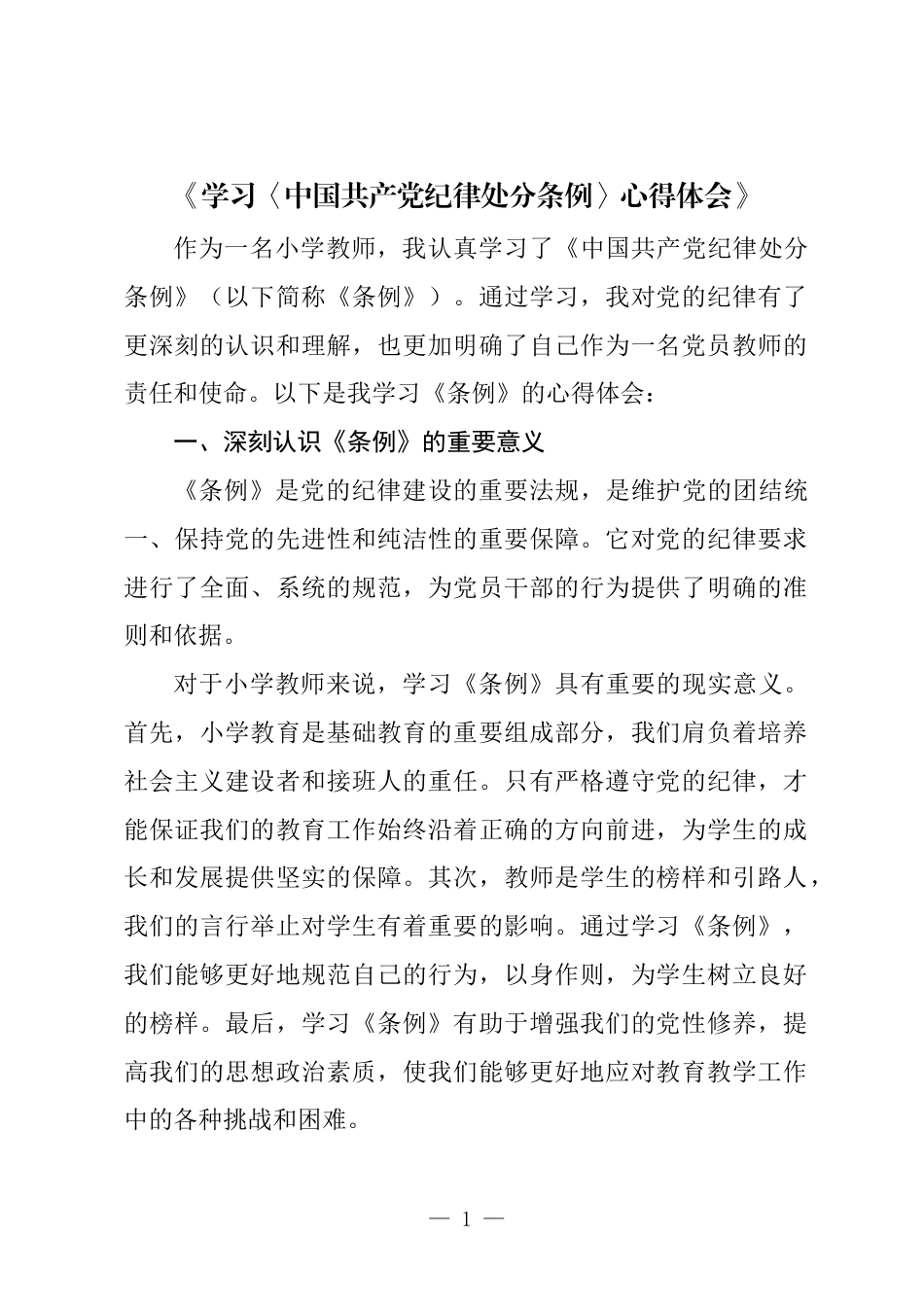 《学习〈中国共产党纪律处分条例〉心得体会》

作为一名小学教师，我认真学习了《中国共产党纪律处分条例》（以下简称《条例》）。通过学习，我对党的纪律有了更深刻的认识和理解，也更加明确了自己作为一名党员教师的责任和使命。以下是我学习《条例》的心得体会：

一、深刻认识《条例》的重要意义

《条例》是党的纪律建设的重要法规，是维护党的团结统一、保持党的先进性和纯洁性的重要保障。它对党的纪律要求进行了全面、系统的规范，为党员干部的行为提供了明确的准则和依据。

对于小学教师来说，学习《条例》具有重要的现实意义。首先，小学教育是基础教育的重要组成部分，我们肩负着培养社会主义建设者和接班人的重任。只有严格遵守党的纪律，才能保证我们的教育工作始终沿着正确的方向前进，为学生的成长和发展提供坚实的保障。其次，教师是学生的榜样和引路人，我们的言行举止对学生有着重要的影响。通过学习《条例》，我们能够更好地规范自己的行为，以身作则，为学生树立良好的榜样。最后，学习《条例》有助于增强我们的党性修养，提高我们的思想政治素质，使我们能够更好地应对教育教学工作中的各种挑战和困难。

— 1 —